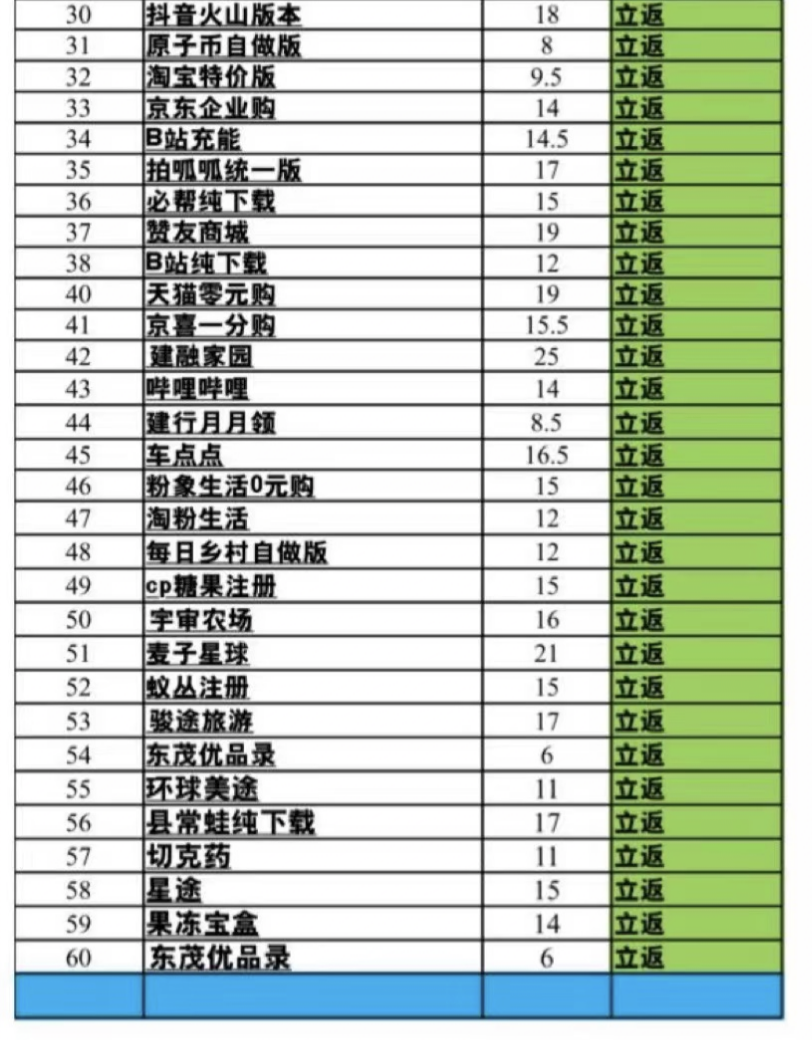 | 30 | 抖音火山版本 | 18 | 立返 |
|---|---|---|---|
| 31 | 原子币自做版 | 8 | 立返 |
| 32 | 淘宝特价版 | 9.5 | 立返 |
| 33 | 京东企业购 | 14 | 立返 |
| 34 | B站充能 | 14.5 | 立返 |
| 35 | 拍呱呱统一版 | 17 | 立返 |
| 36 | 必帮纯下载 | 15 | 立返 |
| 37 | 赞友商城 | 19 | 立返 |
| 38 | B站纯下载 | 12 | 立返 |
| 40 | 天猫零元购 | 19 | 立返 |
| 41 | 京喜一分购 | 15.5 | 立返 |
| 42 | 建融家园 | 25 | 立返 |
| 43 | 哔哩哔哩 | 14 | 立返 |
| 44 | 建行月月领 | 8.5 | 立返 |
| 45 | 车点点 | 16.5 | 立返 |
| 46 | 粉象生活0元购 | 15 | 立返 |
| 47 | 淘粉生活 | 12 | 立返 |
| 48 | 每日乡村自做版 | 12 | 立返 |
| 49 | cp糖果注册 | 15 | 立返 |
| 50 | 宇宙农场 | 16 | 立返 |
| 51 | 麦子星球 | 21 | 立返 |
| 52 | 蚁丛注册 | 15 | 立返 |
| 53 | 骏途旅游 | 17 | 立返 |
| 54 | 东茂优品录 | 6 | 立返 |
| 55 | 环球美途 | 11 | 立返 |
| 56 | 县常蛙纯下载 | 17 | 立返 |
| 57 | 切克药 | 11 | 立返 |
| 58 | 星途 | 15 | 立返 |
| 59 | 果冻宝盒 | 14 | 立返 |
| 60 | 东茂优品录 | 6 | 立返 |
| | | | |